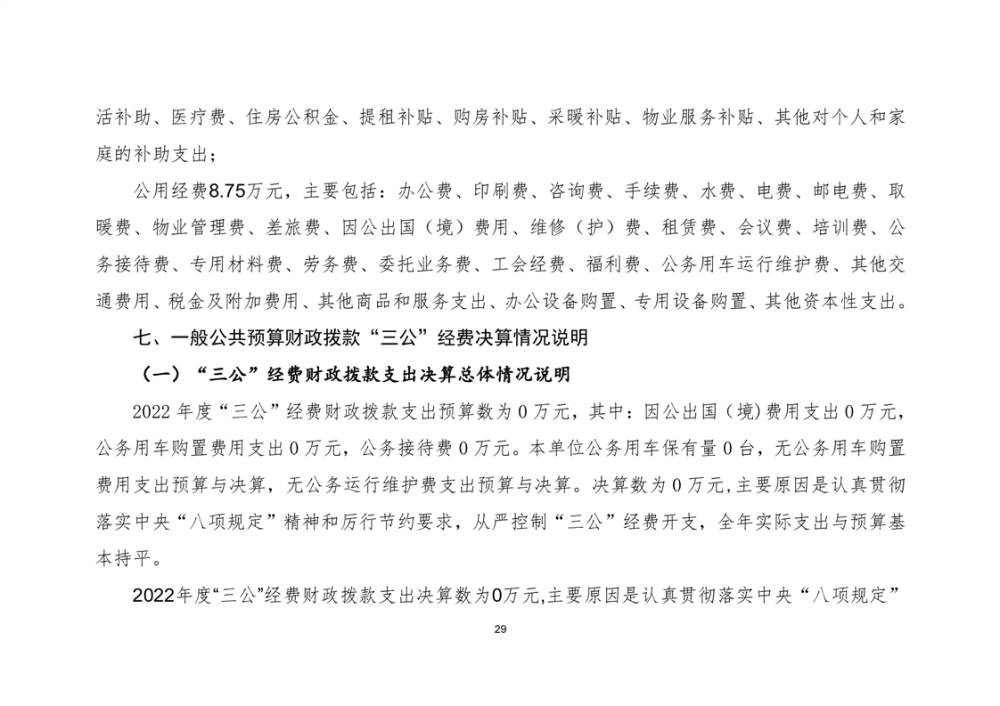 活补助、医疗费、住房公积金、提租补贴、购房补贴、采暖补贴、物业服务补贴、其他对个人和家庭的补助支出；

公用经费8.75万元，主要包括：办公费、印刷费、咨询费、手续费、水费、电费、邮电费、取暖费、物业管理费、差旅费、因公出国（境）费用、维修（护）费、租赁费、会议费、培训费、公务接待费、专用材料费、劳务费、委托业务费、工会经费、福利费、公务用车运行维护费、其他交通费用、税金及附加费用、其他商品和服务支出、办公设备购置、专用设备购置、其他资本性支出。

七、一般公共预算财政拨款“三公”经费决算情况说明

（一）“三公”经费财政拨款支出决算总体情况说明

2022 年度“三公”经费财政拨款支出预算数为 0 万元，其中：因公出国（境）费用支出 0 万元，公务用车购置费用支出 0 万元，公务接待费 0 万元。本单位公务用车保有量 0 台，无公务用车购置费用支出预算与决算，无公务运行维护费支出预算与决算。决算数为 0 万元，主要原因是认真贯彻落实中央“八项规定”精神和厉行节约要求，从严控制“三公”经费开支，全年实际支出与预算基本持平。

2022年度“三公”经费财政拨款支出决算数为0万元,主要原因是认真贯彻落实中央“八项规定”

29